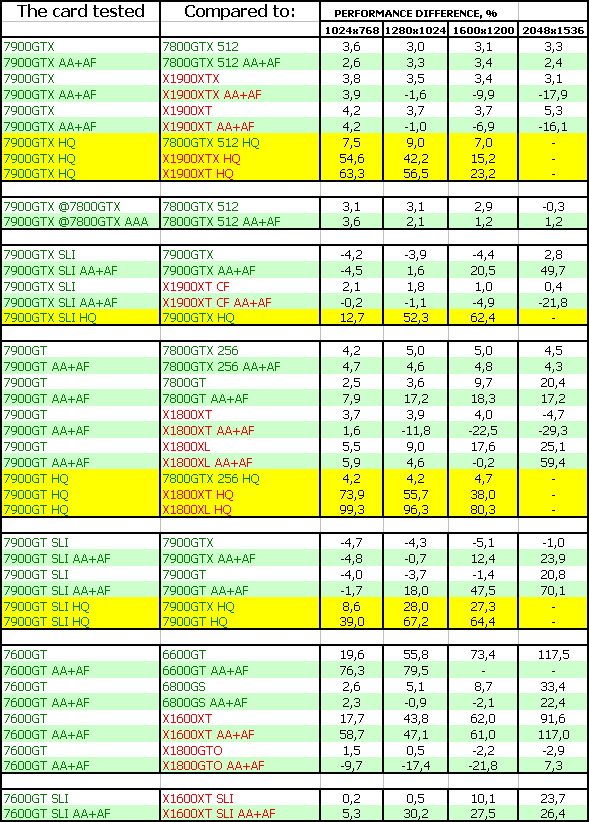 | The card tested | Compared to: | PERFORMANCE DIFFERENCE, % | | | |
|---|---|---|---|---|---|
| | | 1024x768 | 1280x1024 | 1600x1200 | 2048x1536 |
| 7900GTX | 7800GTX 512 | 3,6 | 3,0 | 3,1 | 3,3 |
| 7900GTX AA+AF | 7800GTX 512 AA+AF | 2,6 | 3,3 | 3,4 | 2,4 |
| 7900GTX | X1900XTX | 3,8 | 3,5 | 3,4 | 3,1 |
| 7900GTX AA+AF | X1900XTX AA+AF | 3,9 | -1,6 | -9,9 | -17,9 |
| 7900GTX | X1900XT | 4,2 | 3,7 | 3,7 | 5,3 |
| 7900GTX AA+AF | X1900XT AA+AF | 4,2 | -1,0 | -6,9 | -16,1 |
| 7900GTX HQ | 7800GTX 512 HQ | 7,5 | 9,0 | 7,0 | - |
| 7900GTX HQ | X1900XTX HQ | 54,6 | 42,2 | 15,2 | - |
| 7900GTX HQ | X1900XT HQ | 63,3 | 56,5 | 23,2 | - |
| | | | | | |
| 7900GTX @7800GTX | 7800GTX 512 | 3,1 | 3,1 | 2,9 | -0,3 |
| 7900GTX @7800GTX AAA | 7800GTX 512 AA+AF | 3,6 | 2,1 | 1,2 | 1,2 |
| | | | | | |
| 7900GTX SLI | 7900GTX | -4,2 | -3,9 | -4,4 | 2,8 |
| 7900GTX SLI AA+AF | 7900GTX AA+AF | -4,5 | 1,6 | 20,5 | 49,7 |
| 7900GTX SLI | X1900XT CF | 2,1 | 1,8 | 1,0 | 0,4 |
| 7900GTX SLI AA+AF | X1900XT CF AA+AF | -0,2 | -1,1 | -4,9 | -21,8 |
| 7900GTX SLI HQ | 7900GTX HQ | 12,7 | 52,3 | 62,4 | - |
| | | | | | |
| 7900GT | 7800GTX 256 | 4,2 | 5,0 | 5,0 | 4,5 |
| 7900GT AA+AF | 7800GTX 256 AA+AF | 4,7 | 4,6 | 4,8 | 4,3 |
| 7900GT | 7800GT | 2,5 | 3,6 | 9,7 | 20,4 |
| 7900GT AA+AF | 7800GT AA+AF | 7,9 | 17,2 | 18,3 | 17,2 |
| 7900GT | X1800XT | 3,7 | 3,9 | 4,0 | -4,7 |
| 7900GT AA+AF | X1800XT AA+AF | 1,6 | -11,8 | -22,5 | -29,3 |
| 7900GT | X1800XL | 5,5 | 9,0 | 17,6 | 25,1 |
| 7900GT AA+AF | X1800XL AA+AF | 5,9 | 4,6 | -0,2 | 59,4 |
| 7900GT HQ | 7800GTX 256 HQ | 4,2 | 4,2 | 4,7 | - |
| 7900GT HQ | X1800XT HQ | 73,9 | 55,7 | 38,0 | - |
| 7900GT HQ | X1800XL HQ | 99,3 | 96,3 | 80,3 | - |
| | | | | | |
| 7900GT SLI | 7900GTX | -4,7 | -4,3 | -5,1 | -1,0 |
| 7900GT SLI AA+AF | 7900GTX AA+AF | -4,8 | -0,7 | 12,4 | 23,9 |
| 7900GT SLI | 7900GT | -4,0 | -3,7 | -1,4 | 20,8 |
| 7900GT SLI AA+AF | 7900GT AA+AF | -1,7 | 18,0 | 47,5 | 70,1 |
| 7900GT SLI HQ | 7900GTX HQ | 8,6 | 28,0 | 27,3 | - |
| 7900GT SLI HQ | 7900GT HQ | 39,0 | 67,2 | 64,4 | - |
| | | | | | |
| 7600GT | 6600GT | 19,6 | 55,8 | 73,4 | 117,5 |
| 7600GT AA+AF | 6600GT AA+AF | 76,3 | 79,5 | - | - |
| 7600GT | 6800GS | 2,6 | 5,1 | 8,7 | 33,4 |
| 7600GT AA+AF | 6800GS AA+AF | 2,3 | -0,9 | -2,1 | 22,4 |
| 7600GT | X1600XT | 17,7 | 43,8 | 62,0 | 91,6 |
| 7600GT AA+AF | X1600XT AA+AF | 58,7 | 47,1 | 61,0 | 117,0 |
| 7600GT | X1800GTO | 1,5 | 0,5 | -2,2 | -2,9 |
| 7600GT AA+AF | X1800GTO AA+AF | -9,7 | -17,4 | -21,8 | 7,3 |
| | | | | | |
| 7600GT SLI | X1600XT SLI | 0,2 | 0,5 | 10,1 | 23,7 |
| 7600GT SLI AA+AF | X1600XT SLI AA+AF | 5,3 | 30,2 | 27,5 | 26,4 |